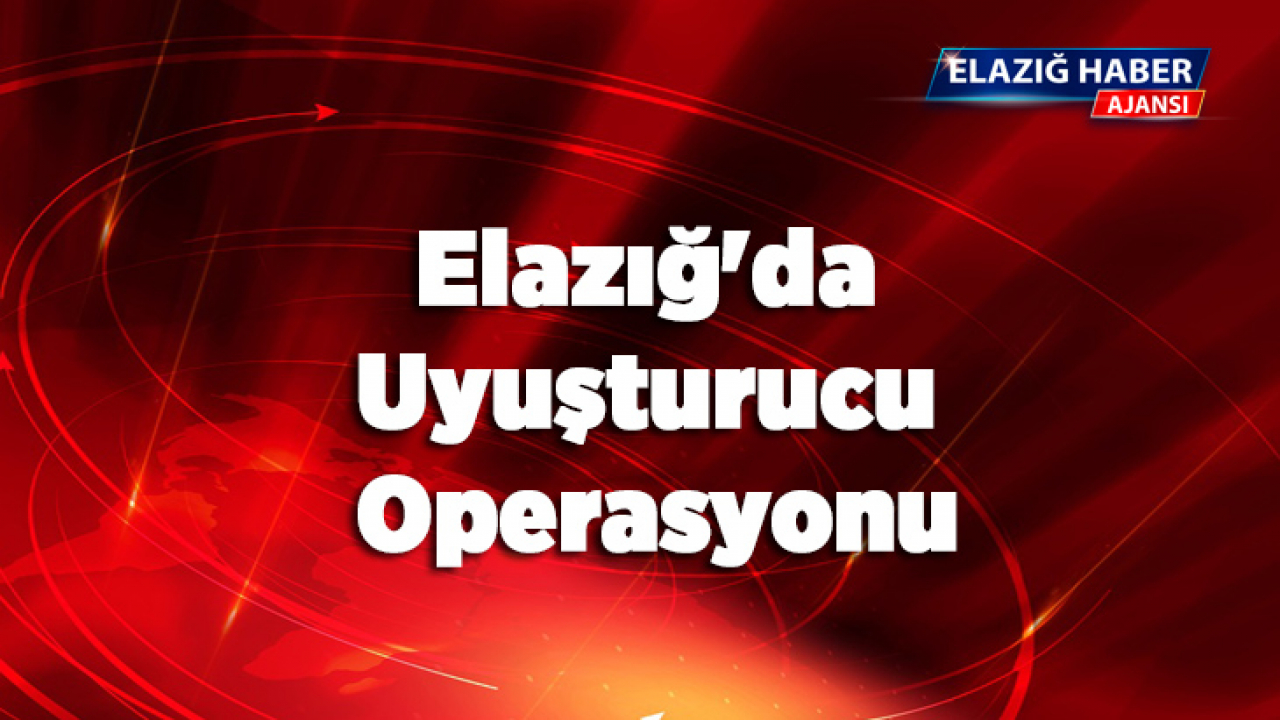 ELAZIĞ HABER
AJANSI

Elazığ'da Uyuşturucu Operasyonu